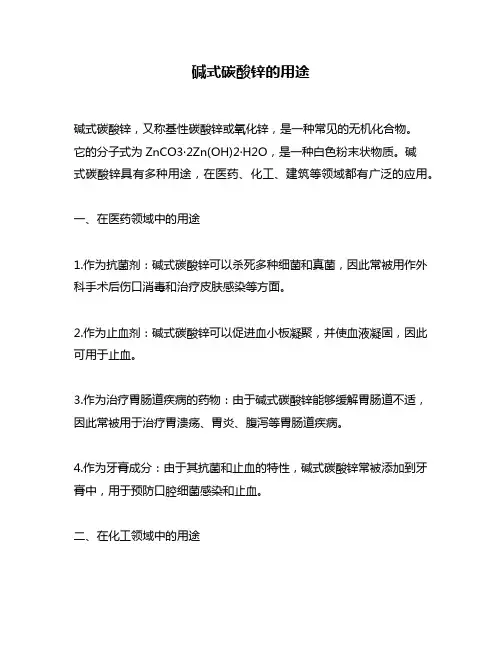 碱式碳酸锌的用途

碱式碳酸锌，又称基性碳酸锌或氧化锌，是一种常见的无机化合物。它的分子式为 ZnCO3·2Zn(OH)2·H2O，是一种白色粉末状物质。碱式碳酸锌具有多种用途，在医药、化工、建筑等领域都有广泛的应用。

一、在医药领域中的用途

1.作为抗菌剂：碱式碳酸锌可以杀死多种细菌和真菌，因此常被用作外科手术后伤口消毒和治疗皮肤感染等方面。

2.作为止血剂：碱式碳酸锌可以促进血小板凝聚，并使血液凝固，因此可用于止血。

3.作为治疗胃肠道疾病的药物：由于碱式碳酸锌能够缓解胃肠道不适，因此常被用于治疗胃溃疡、胃炎、腹泻等胃肠道疾病。

4.作为牙膏成分：由于其抗菌和止血的特性，碱式碳酸锌常被添加到牙膏中，用于预防口腔细菌感染和止血。

二、在化工领域中的用途